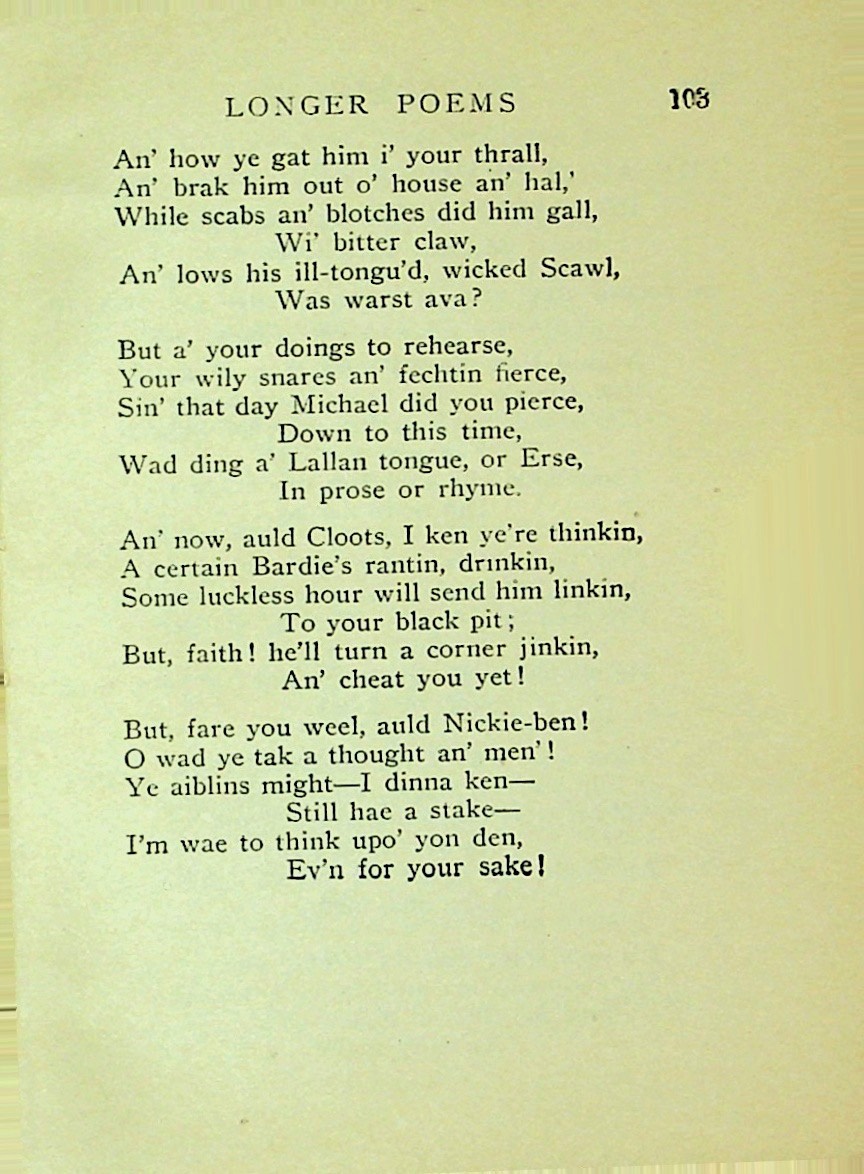 LONGER POEMS 103

An' how ye gat him i' your thrall,
An' brak him out o' house an' hal,'
While scabs an' blotches did him gall,
Wi' bitter claw,
An' lows his ill-tongu'd, wicked Scawl,
Was warst ava?

But a' your doings to rehearse,
Your wily snares an' fechtin fierce,
Sin' that day Michael did you pierce,
Down to this time,
Wad ding a' Lallan tongue, or Erse,
In prose or rhyme.

An' now, auld Cloots, I ken ye're thinkin,
A certain Bardie's rantin, drinkin,
Some luckless hour will send him linkin,
To your black pit;
But, faith! he'll turn a corner jinkin,
An' cheat you yet!

But, fare you weel, auld Nickie-ben!
O wad ye tak a thought an' men'!
Ye aiblins might—I dinna ken—
Still hae a stake—
I'm wae to think upo' yon den,
Ev'n for your sake!